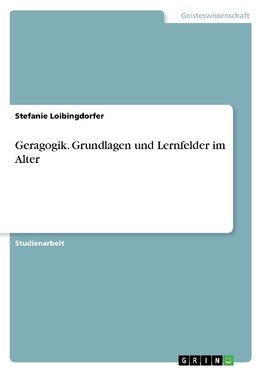 Geisteswissenschaft

Stefanie Loibingdorfer

Geragogik. Grundlagen und Lernfelder im Alter

Studienarbeit

GRIN